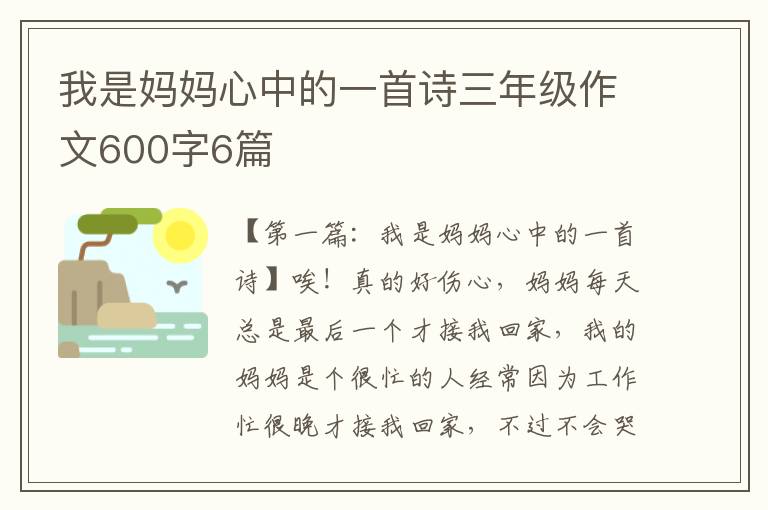 我是妈妈心中的一首诗三年级作文600字6篇

【第一篇：我是妈妈心中的一首诗】唉！真的好伤心，妈妈每天总是最后一个才接我回家，我的妈妈是个很忙的人经常因为工作忙很晚才接我回家，不过不会哭